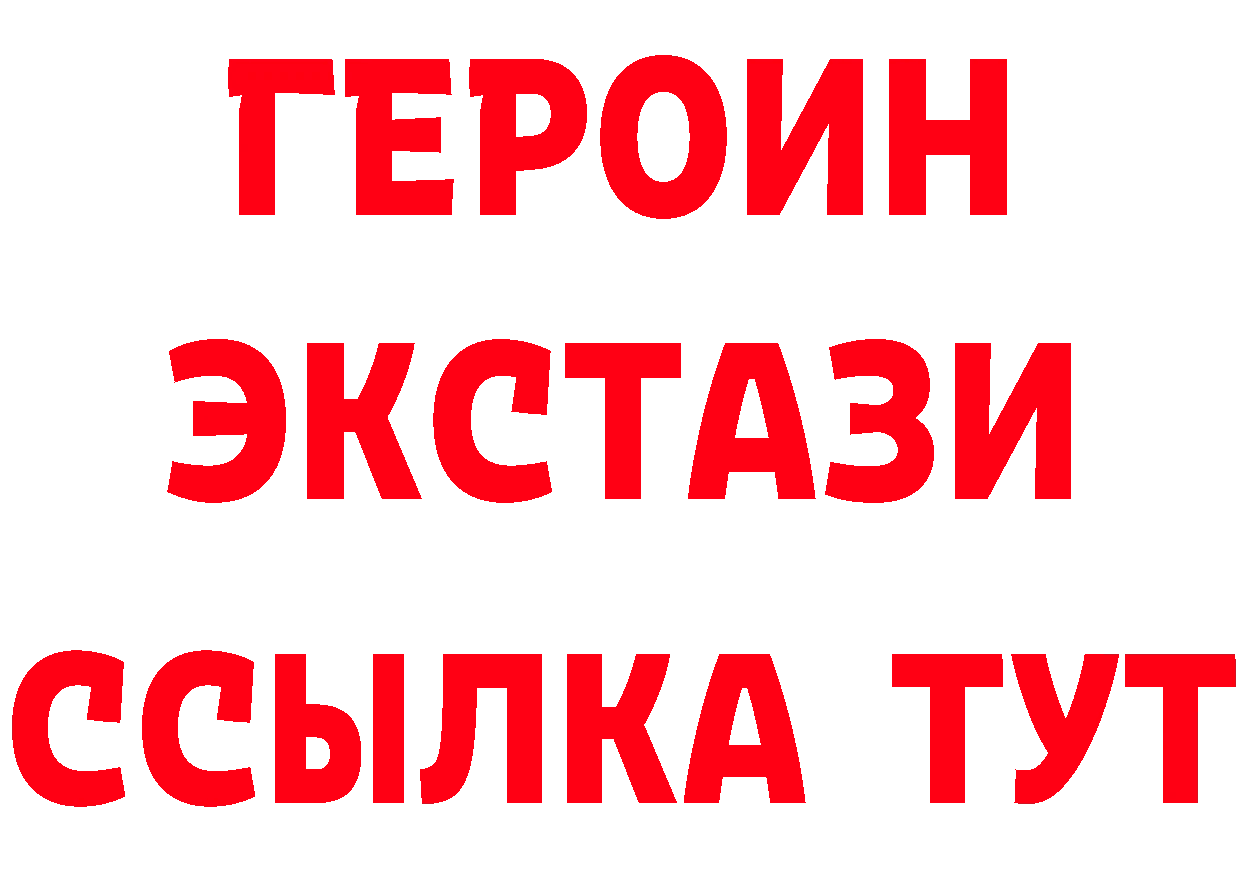 ГЕРОИН
ЭКСТАЗИ
ССЫЛКА ТУТ